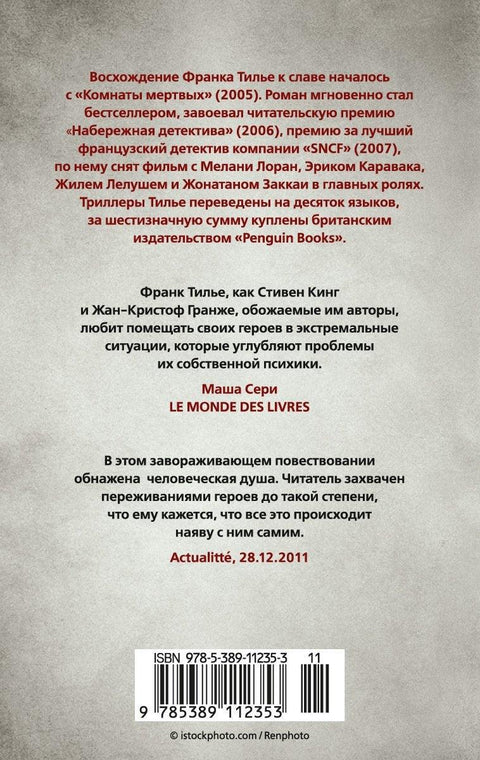 Восхождение Франка Тилье к славе началось с «Комнаты мертвых» (2005). Роман мгновенно стал бестселлером, завоевал читательскую премию «Набережная детектива» (2006), премию за лучший французский детектив компании «SNCF» (2007), по нему снят фильм с Мелани Лоран, Эриком Каравака, Жилем Лелушем и Жонатаном Заккаи в главных ролях. Триллеры Тилье переведены на десяток языков, за шестизначную сумму куплены британским издательством «Penguin Books».

Франк Тилье, как Стивен Кинг и Жан-Кристоф Гранже, обожаемые им авторы, любит помещать своих героев в экстремальные ситуации, которые углубляют проблемы их собственной психики.

Маша Сери
LE MONDE DES LIVRES

В этом завораживающем повествовании обнажена человеческая душа. Читатель захвачен переживаниями героев до такой степени, что ему кажется, что все это происходит наяву с ним самим.

Actualitté, 28.12.2011

ISBN 978-5-389-11235-3 11

9 785389 112353

© istockphoto.com / Renphoto